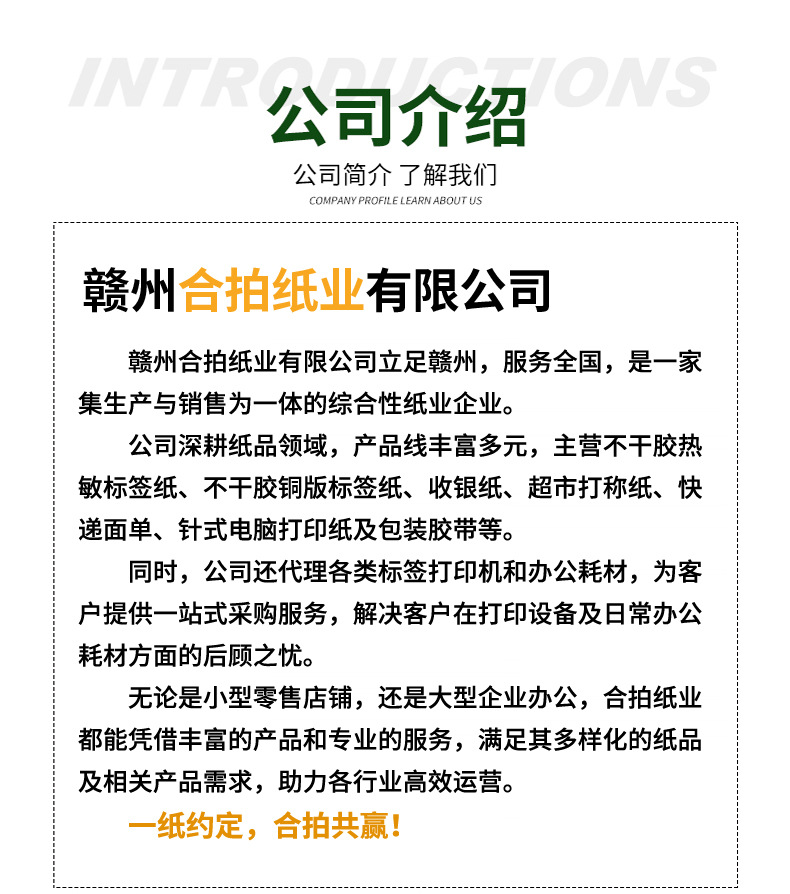 INTRODUCTIONS

公司介绍

公司简介 了解我们

COMPANY PROFILE LEARN ABOUT US

赣州合拍纸业有限公司

赣州合拍纸业有限公司立足赣州，服务全国，是一家集生产与销售为一体的综合性纸业企业。

公司深耕纸品领域，产品线丰富多元，主营不干胶热敏标签纸、不干胶铜版标签纸、收银纸、超市打称纸、快递面单、针式电脑打印纸及包装胶带等。

同时，公司还代理各类标签打印机和办公耗材，为客户提供一站式采购服务，解决客户在打印设备及日常办公耗材方面的后顾之忧。

无论是小型零售店铺，还是大型企业办公，合拍纸业都能凭借丰富的产品和专业的服务，满足其多样化的纸品及相关产品需求，助力各行业高效运营。

一纸约定，合拍共赢！